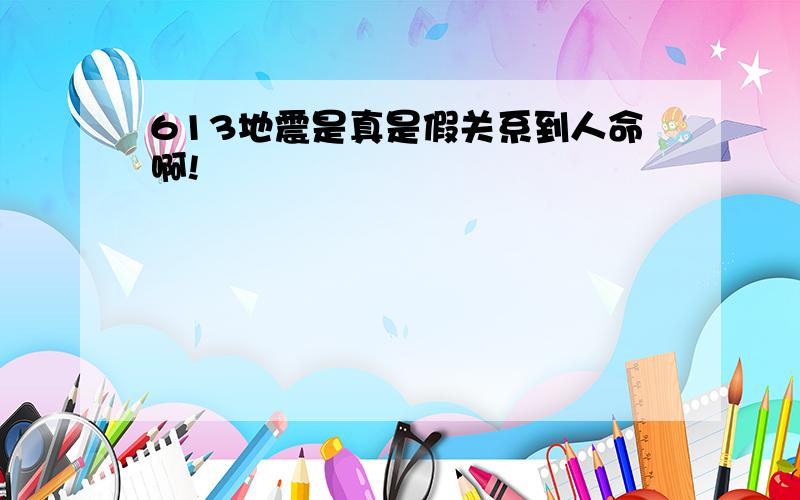 613地震是真是假关系到人命啊!